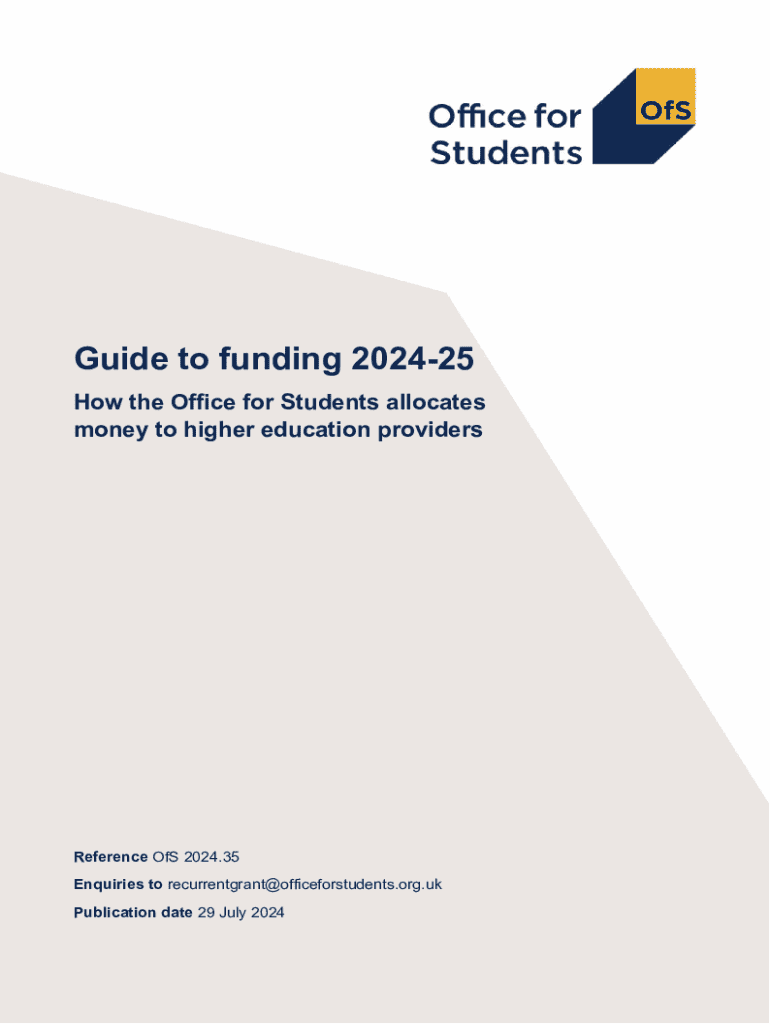 Office for Students

OfS

Guide to funding 2024-25

How the Office for Students allocates money to higher education providers

Reference OfS 2024.35

Enquiries to recurrentgrant@officeforstudents.org.uk

Publication date 29 July 2024